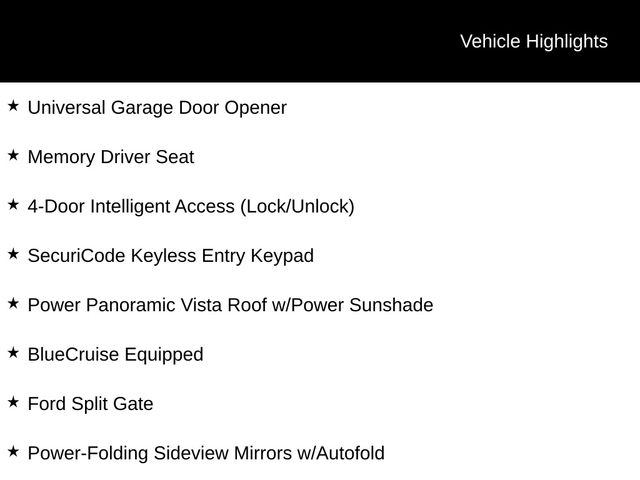 Vehicle Highlights

★ Universal Garage Door Opener

★ Memory Driver Seat

★ 4-Door Intelligent Access (Lock/Unlock)

★ SecuriCode Keyless Entry Keypad

★ Power Panoramic Vista Roof w/Power Sunshade

★ BlueCruise Equipped

★ Ford Split Gate

★ Power-Folding Sideview Mirrors w/Autofold